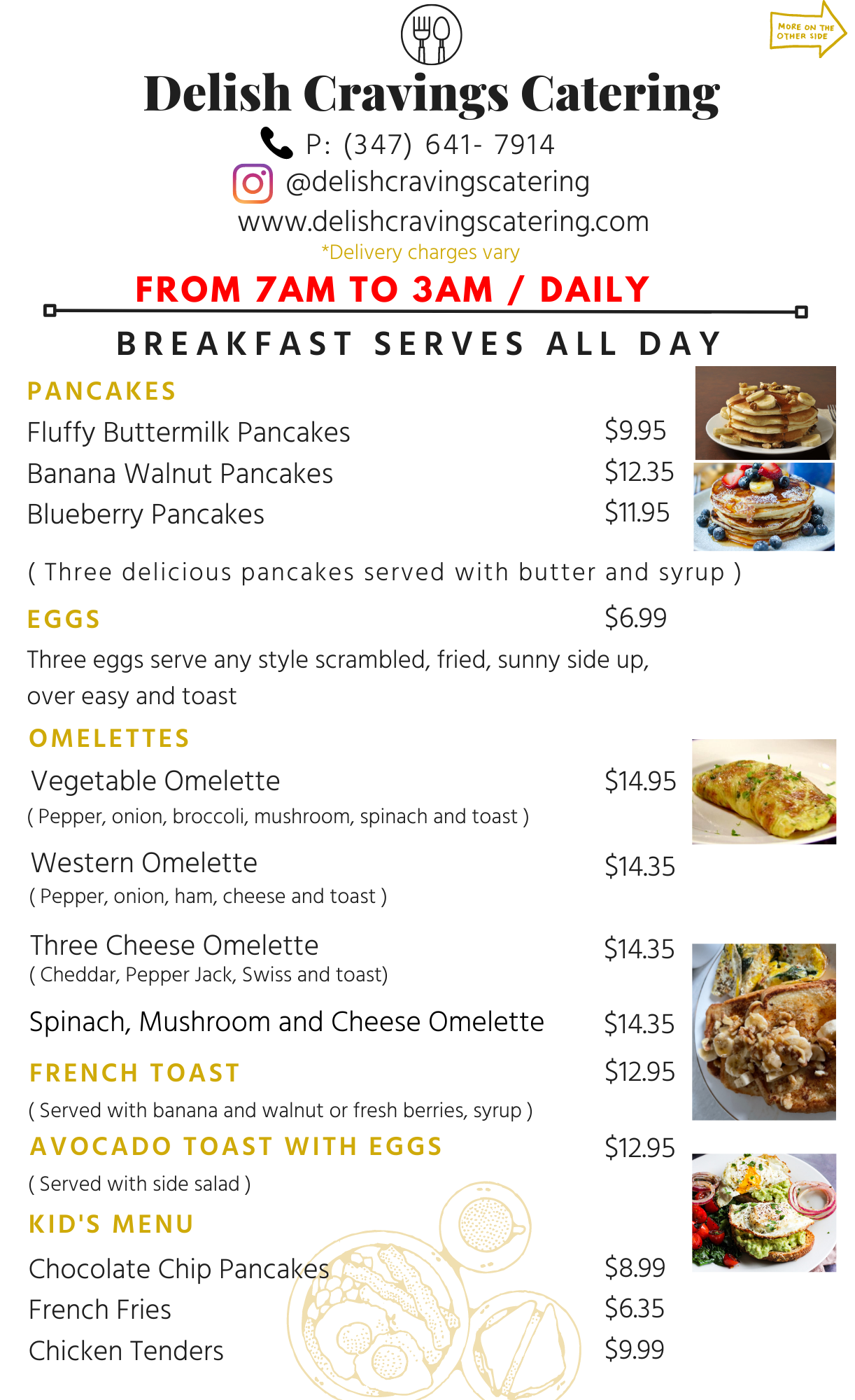 MORE ON THE OTHER SIDE

Delish Cravings Catering

P: (347) 641- 7914

@delishcravingscatering

www.delishcravingscatering.com

*Delivery charges vary

FROM 7AM TO 3AM / DAILY

BREAKFAST SERVES ALL DAY

PANCAKES

Fluffy Buttermilk Pancakes $9.95

Banana Walnut Pancakes $12.35

Blueberry Pancakes $11.95

( Three delicious pancakes served with butter and syrup )

EGGS $6.99

Three eggs serve any style scrambled, fried, sunny side up, over easy and toast

OMELETTES

Vegetable Omelette $14.95

( Pepper, onion, broccoli, mushroom, spinach and toast )

Western Omelette $14.35

( Pepper, onion, ham, cheese and toast )

Three Cheese Omelette $14.35

( Cheddar, Pepper Jack, Swiss and toast)

Spinach, Mushroom and Cheese Omelette $14.35

FRENCH TOAST $12.95

( Served with banana and walnut or fresh berries, syrup )

AVOCADO TOAST WITH EGGS $12.95

( Served with side salad )

KID'S MENU

Chocolate Chip Pancakes $8.99

French Fries $6.35

Chicken Tenders $9.99